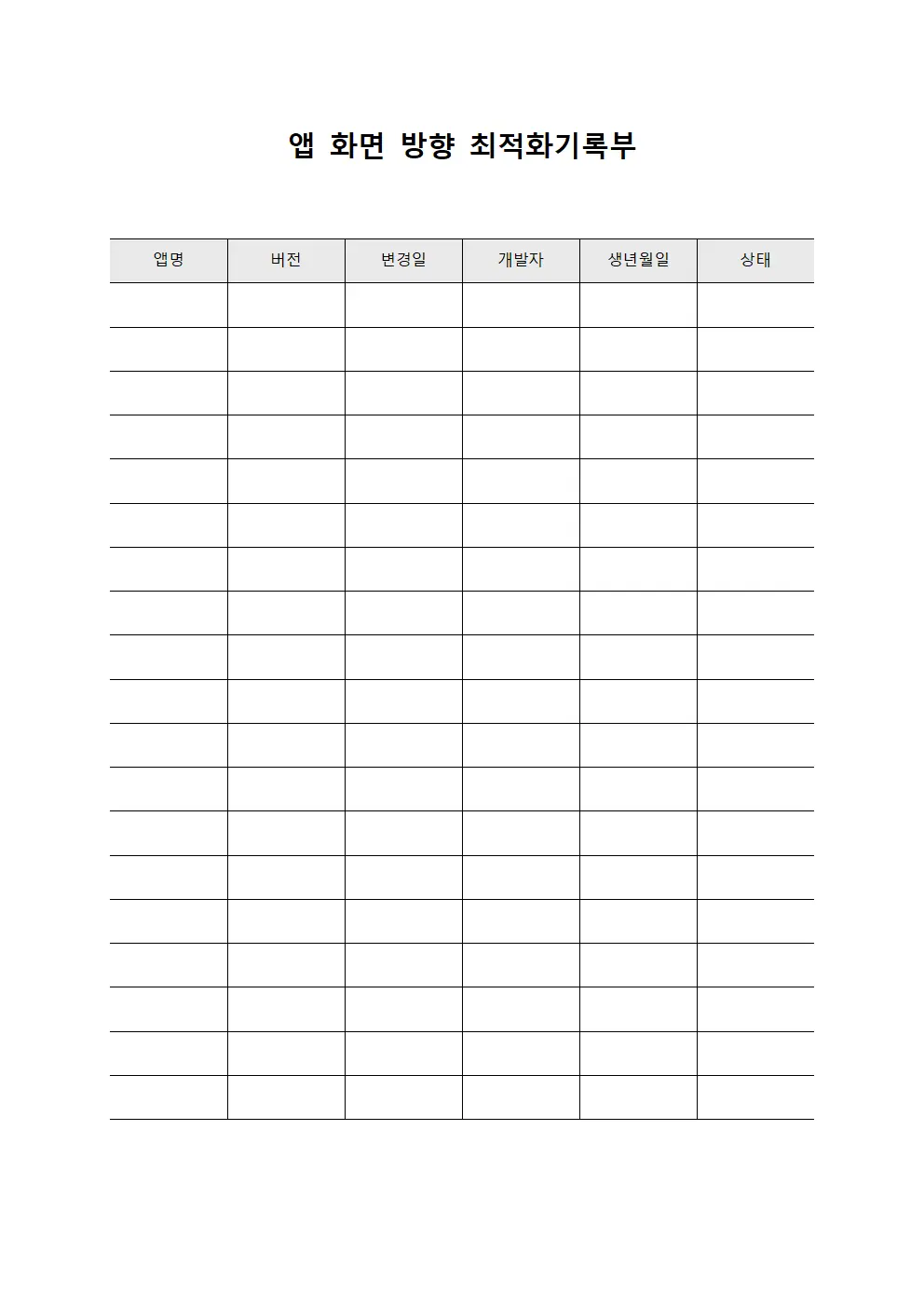 앱 화면 방향 최적화기록부

| 앱명 | 버전 | 변경일 | 개발자 | 생년월일 | 상태 |
|---|---|---|---|---|---|
| | | | | | |
| | | | | | |
| | | | | | |
| | | | | | |
| | | | | | |
| | | | | | |
| | | | | | |
| | | | | | |
| | | | | | |
| | | | | | |
| | | | | | |
| | | | | | |
| | | | | | |
| | | | | | |
| | | | | | |
| | | | | | |
| | | | | | |
| | | | | | |
| | | | | | |